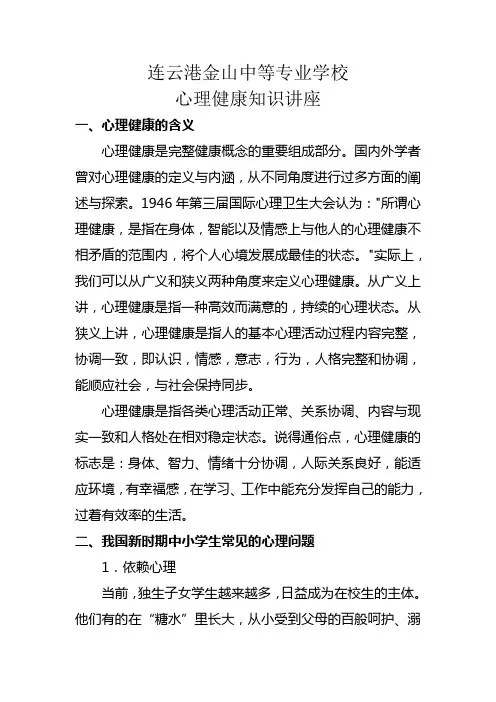 连云港金山中等专业学校
心理健康知识讲座

一、心理健康的含义

心理健康是完整健康概念的重要组成部分。国内外学者曾对心理健康的定义与内涵，从不同角度进行过多方面的阐述与探索。1946 年第三届国际心理卫生大会认为："所谓心理健康，是指在身体，智能以及情感上与他人的心理健康不相矛盾的范围内，将个人心境发展成最佳的状态。"实际上，我们可以从广义和狭义两种角度来定义心理健康。从广义上讲，心理健康是指一种高效而满意的，持续的心理状态。从狭义上讲，心理健康是指人的基本心理活动过程内容完整，协调一致，即认识，情感，意志，行为，人格完整和协调，能顺应社会，与社会保持同步。

心理健康是指各类心理活动正常、关系协调、内容与现实一致和人格处在相对稳定状态。说得通俗点，心理健康的标志是：身体、智力、情绪十分协调，人际关系良好，能适应环境，有幸福感，在学习、工作中能充分发挥自己的能力，过着有效率的生活。

二、我国新时期中小学生常见的心理问题

1．依赖心理

当前，独生子女学生越来越多，日益成为在校生的主体。他们有的在“糖水”里长大，从小受到父母的百般呵护、溺